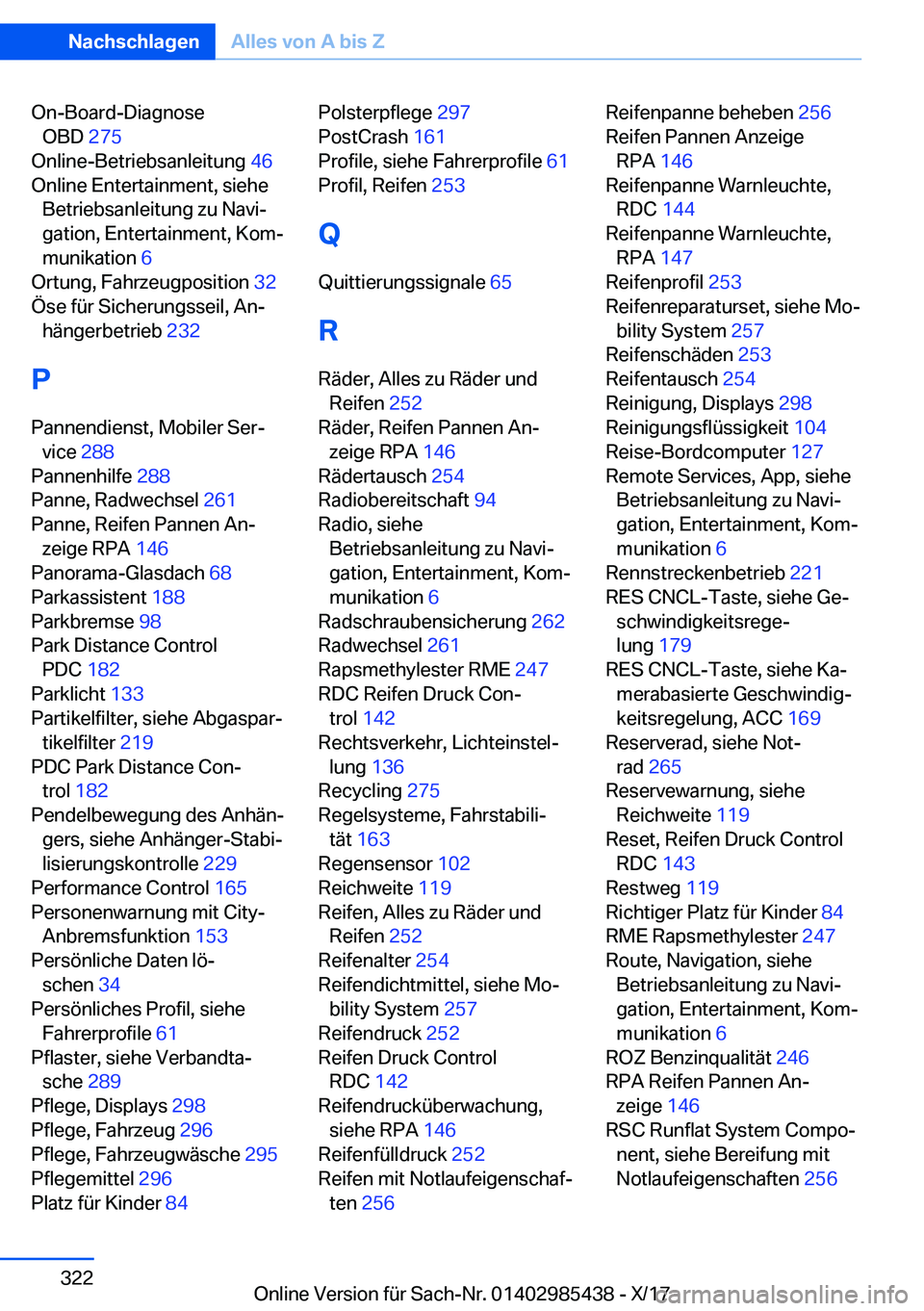 Nachschlagen Alles von A bis Z

On-Board-Diagnose OBD 275
Online-Betriebsanleitung 46
Online Entertainment, siehe Betriebsanleitung zu Navigation, Entertainment, Kommunikation 6
Ortung, Fahrzeugposition 32
Öse für Sicherungsseil, Anhängerbetrieb 232

P

Pannendienst, Mobiler Service 288
Pannenhilfe 288
Panne, Radwechsel 261
Panne, Reifen Pannen Anzeige RPA 146
Panorama-Glasdach 68
Parkassistent 188
Parkbremse 98
Park Distance Control PDC 182
Parklicht 133
Partikelfilter, siehe Abgaspartikelfilter 219
PDC Park Distance Control 182
Pendelbewegung des Anhängers, siehe Anhänger-Stabilisierungskontrolle 229
Performance Control 165
Personenwarnung mit City-Anbremsfunktion 153
Persönliche Daten löschen 34
Persönliches Profil, siehe Fahrerprofile 61
Pflaster, siehe Verbandtasche 289
Pflege, Displays 298
Pflege, Fahrzeug 296
Pflege, Fahrzeugwäsche 295
Pflegemittel 296
Platz für Kinder 84

Polsterpflege 297
PostCrash 161
Profile, siehe Fahrerprofile 61
Profil, Reifen 253

Q

Quittierungssignale 65

R

Räder, Alles zu Räder und Reifen 252
Räder, Reifen Pannen Anzeige RPA 146
Rädertausch 254
Radiobereitschaft 94
Radio, siehe Betriebsanleitung zu Navigation, Entertainment, Kommunikation 6
Radschraubensicherung 262
Radwechsel 261
Rapsmethylester RME 247
RDC Reifen Druck Control 142
Rechtsverkehr, Lichteinstellung 136
Recycling 275
Regelsysteme, Fahrstabilität 163
Regensensor 102
Reichweite 119
Reifen, Alles zu Räder und Reifen 252
Reifenalter 254
Reifendichtmittel, siehe Mobility System 257
Reifendruck 252
Reifen Druck Control RDC 142
Reifendrucküberwachung, siehe RPA 146
Reifenfülldruck 252
Reifen mit Notlaufeigenschaften 256

Reifenpanne beheben 256
Reifen Pannen Anzeige RPA 146
Reifenpanne Warnleuchte, RDC 144
Reifenpanne Warnleuchte, RPA 147
Reifenprofil 253
Reifenreparaturset, siehe Mobility System 257
Reifenschäden 253
Reifentausch 254
Reinigung, Displays 298
Reinigungsflüssigkeit 104
Reise-Bordcomputer 127
Remote Services, App, siehe Betriebsanleitung zu Navigation, Entertainment, Kommunikation 6
Rennstreckenbetrieb 221
RES CNCL-Taste, siehe Geschwindigkeitsregelung 179
RES CNCL-Taste, siehe Kamerabasierte Geschwindigkeitsregelung, ACC 169
Reserverad, siehe Notrad 265
Reservewarnung, siehe Reichweite 119
Reset, Reifen Druck Control RDC 143
Restweg 119
Richtiger Platz für Kinder 84
RME Rapsmethylester 247
Route, Navigation, siehe Betriebsanleitung zu Navigation, Entertainment, Kommunikation 6
ROZ Benzinqualität 246
RPA Reifen Pannen Anzeige 146
RSC Runflat System Component, siehe Bereifung mit Notlaufeigenschaften 256

322

Online Version für Sach-Nr. 01402985438 - X/17 carmanualsonline.info